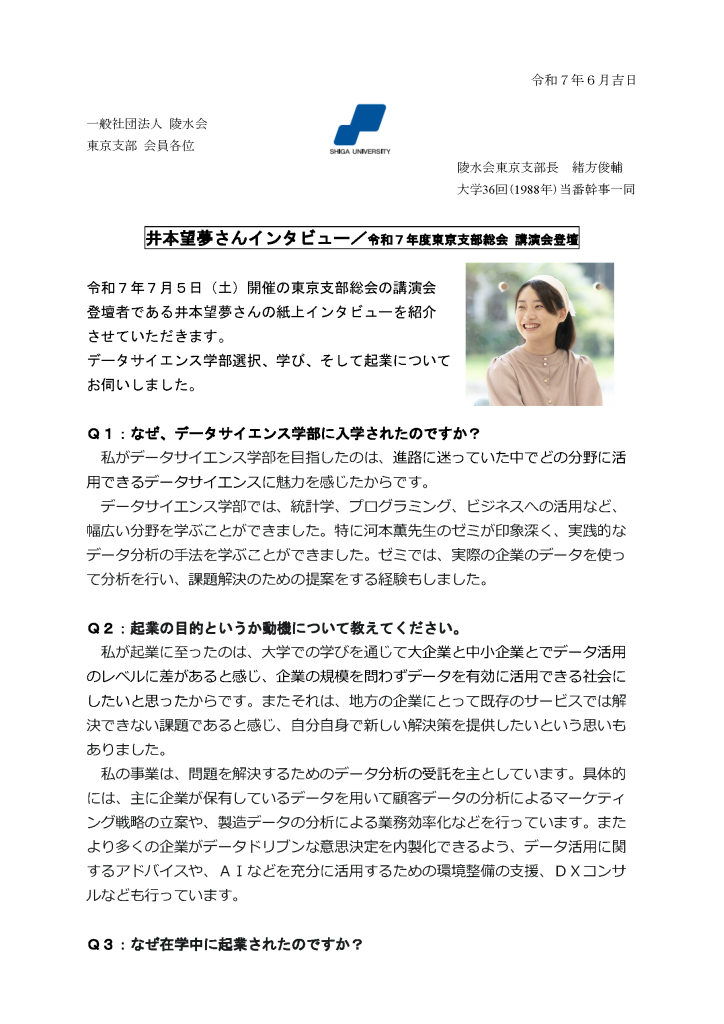 令和７年６月吉日

一般社団法人 陵水会
東京支部 会員各位

SHIGA UNIVERSITY

陵水会東京支部長　緒方俊輔
大学36回(1988年)当番幹事一同

井本望夢さんインタビュー／令和７年度東京支部総会 講演会登壇

令和７年７月５日（土）開催の東京支部総会の講演会登壇者である井本望夢さんの紙上インタビューを紹介させていただきます。
データサイエンス学部選択、学び、そして起業についてお伺いしました。

Ｑ１：なぜ、データサイエンス学部に入学されたのですか？
私がデータサイエンス学部を目指したのは、進路に迷っていた中でどの分野に活用できるデータサイエンスに魅力を感じたからです。
データサイエンス学部では、統計学、プログラミング、ビジネスへの活用など、幅広い分野を学ぶことができました。特に河本薫先生のゼミが印象深く、実践的なデータ分析の手法を学ぶことができました。ゼミでは、実際の企業のデータを使って分析を行い、課題解決のための提案をする経験もしました。

Ｑ２：起業の目的というか動機について教えてください。
私が起業に至ったのは、大学での学びを通じて大企業と中小企業とでデータ活用のレベルに差があると感じ、企業の規模を問わずデータを有効に活用できる社会にしたいと思ったからです。またそれは、地方の企業にとって既存のサービスでは解決できない課題であると感じ、自分自身で新しい解決策を提供したいという思いもありました。
私の事業は、問題を解決するためのデータ分析の受託を主としています。具体的には、主に企業が保有しているデータを用いて顧客データの分析によるマーケティング戦略の立案や、製造データの分析による業務効率化などを行っています。またより多くの企業がデータドリブンな意思決定を内製化できるよう、データ活用に関するアドバイスや、ＡＩなどを充分に活用するための環境整備の支援、ＤＸコンサルなども行っています。

Ｑ３：なぜ在学中に起業されたのですか？